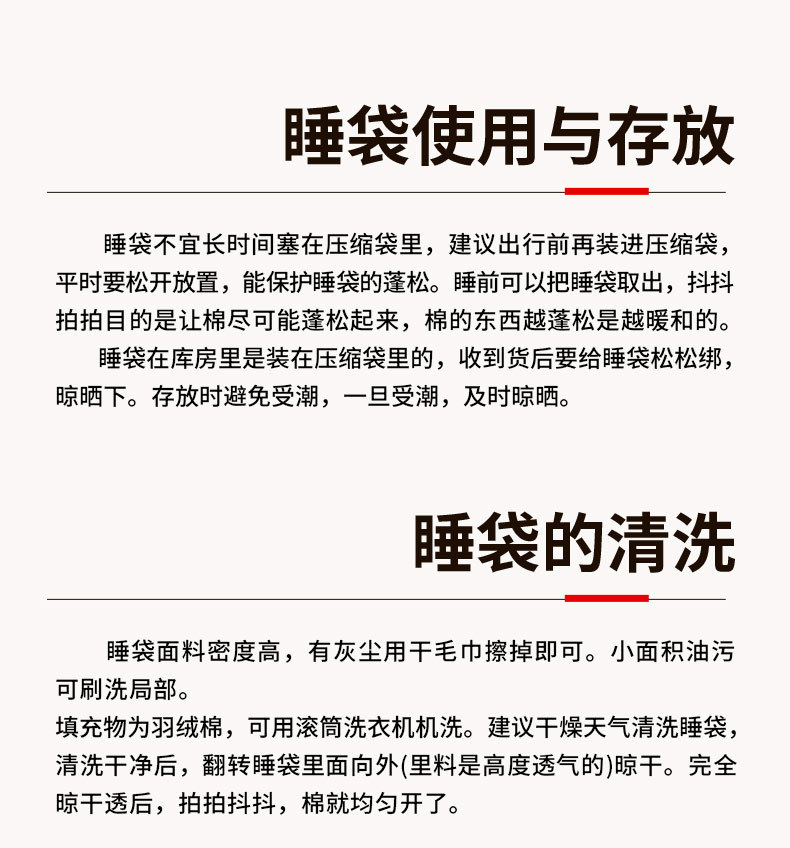 睡袋使用与存放

睡袋不宜长时间塞在压缩袋里，建议出行前再装进压缩袋，平时要松开放置，能保护睡袋的蓬松。睡前可以把睡袋取出，抖抖拍拍目的是让棉尽可能蓬松起来，棉的东西越蓬松是越暖和的。

睡袋在库房里是装在压缩袋里的，收到货后要给睡袋松松绑，晾晒下。存放时避免受潮，一旦受潮，及时晾晒。

睡袋的清洗

睡袋面料密度高，有灰尘用干毛巾擦掉即可。小面积油污可刷洗局部。

填充物为羽绒棉，可用滚筒洗衣机机洗。建议干燥天气清洗睡袋，清洗干净后，翻转睡袋里面向外(里料是高度透气的)晾干。完全晾干透后，拍拍抖抖，棉就均匀开了。